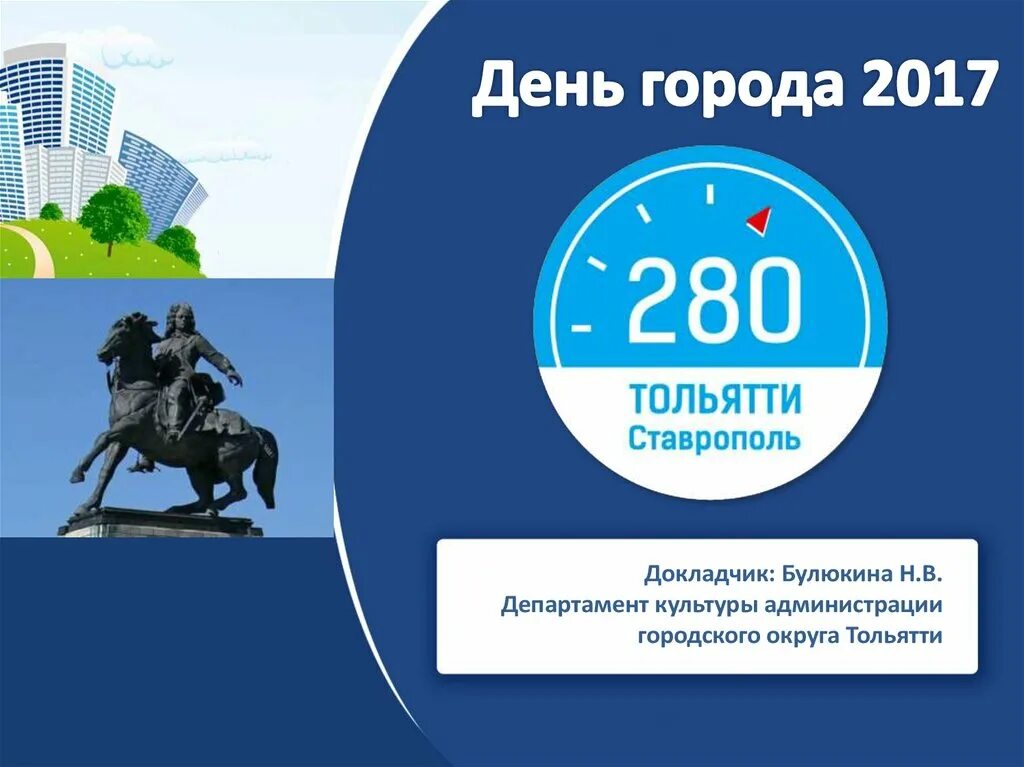 День города 2017

280
ТОЛЬЯТТИ
Ставрополь

Докладчик: Булюкина Н.В.
Департамент культуры администрации городского округа Тольятти